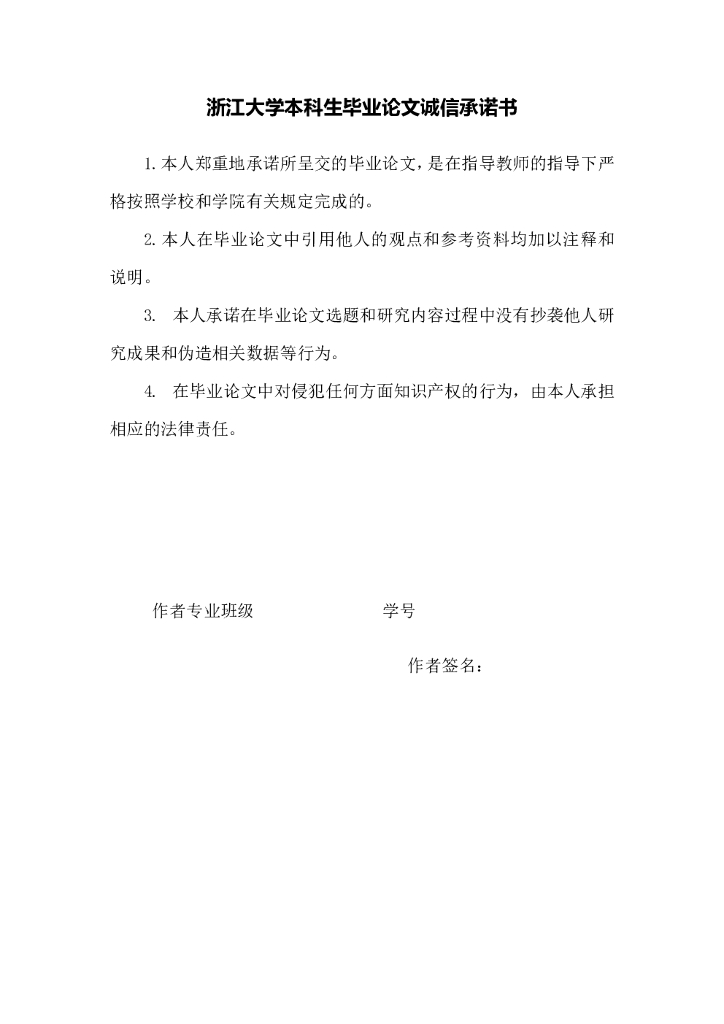 浙江大学本科生毕业论文诚信承诺书

1.本人郑重地承诺所呈交的毕业论文，是在指导教师的指导下严格按照学校和学院有关规定完成的。

2.本人在毕业论文中引用他人的观点和参考资料均加以注释和说明。

3. 本人承诺在毕业论文选题和研究内容过程中没有抄袭他人研究成果和伪造相关数据等行为。

4. 在毕业论文中对侵犯任何方面知识产权的行为，由本人承担相应的法律责任。

作者专业班级 学号

作者签名：